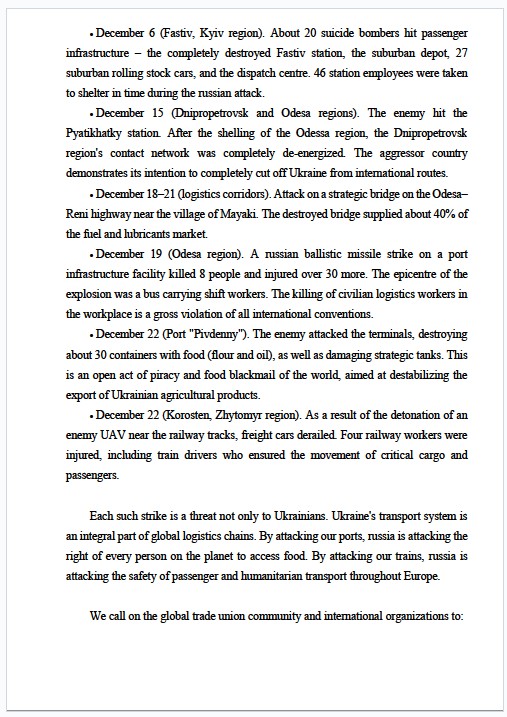 • December 6 (Fastiv, Kyiv region). About 20 suicide bombers hit passenger infrastructure – the completely destroyed Fastiv station, the suburban depot, 27 suburban rolling stock cars, and the dispatch centre. 46 station employees were taken to shelter in time during the russian attack.

• December 15 (Dnipropetrovsk and Odesa regions). The enemy hit the Pyatikhatky station. After the shelling of the Odessa region, the Dnipropetrovsk region's contact network was completely de-energized. The aggressor country demonstrates its intention to completely cut off Ukraine from international routes.

• December 18–21 (logistics corridors). Attack on a strategic bridge on the Odesa–Reni highway near the village of Mayaki. The destroyed bridge supplied about 40% of the fuel and lubricants market.

• December 19 (Odesa region). A russian ballistic missile strike on a port infrastructure facility killed 8 people and injured over 30 more. The epicentre of the explosion was a bus carrying shift workers. The killing of civilian logistics workers in the workplace is a gross violation of all international conventions.

• December 22 (Port "Pivdenny"). The enemy attacked the terminals, destroying about 30 containers with food (flour and oil), as well as damaging strategic tanks. This is an open act of piracy and food blackmail of the world, aimed at destabilizing the export of Ukrainian agricultural products.

• December 22 (Korosten, Zhytomyr region). As a result of the detonation of an enemy UAV near the railway tracks, freight cars derailed. Four railway workers were injured, including train drivers who ensured the movement of critical cargo and passengers.

Each such strike is a threat not only to Ukrainians. Ukraine's transport system is an integral part of global logistics chains. By attacking our ports, russia is attacking the right of every person on the planet to access food. By attacking our trains, russia is attacking the safety of passenger and humanitarian transport throughout Europe.

We call on the global trade union community and international organizations to: